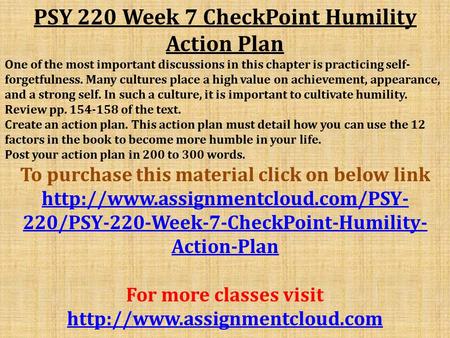 PSY 220 Week 7 CheckPoint Humility Action Plan

One of the most important discussions in this chapter is practicing self-forgetfulness. Many cultures place a high value on achievement, appearance, and a strong self. In such a culture, it is important to cultivate humility. Review pp. 154-158 of the text.
Create an action plan. This action plan must detail how you can use the 12 factors in the book to become more humble in your life.
Post your action plan in 200 to 300 words.

To purchase this material click on below link
http://www.assignmentcloud.com/PSY-220/PSY-220-Week-7-CheckPoint-Humility-Action-Plan

For more classes visit
http://www.assignmentcloud.com